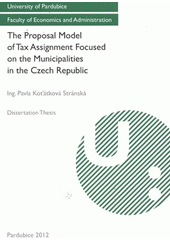 University of Pardubice

Faculty of Economics and Administration

The Proposal Model of Tax Assignment Focused on the Municipalities in the Czech Republic

Ing. Pavla Koťátková Stránská

Dissertation Thesis

Pardubice 2012